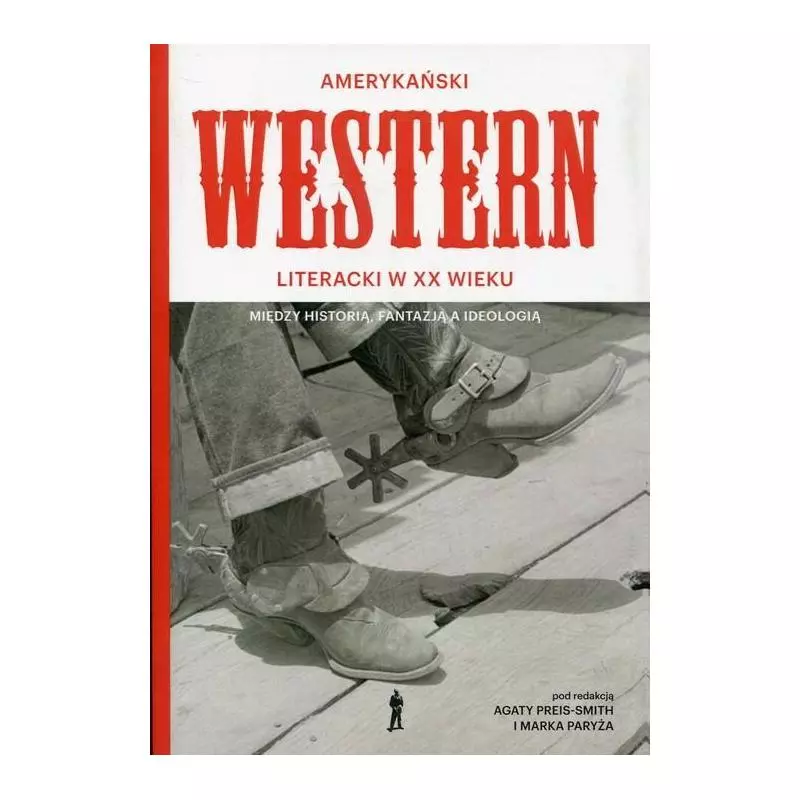 AMERYKAŃSKI

WESTERN

LITERACKI W XX WIEKU

MIĘDZY HISTORIĄ, FANTAZJĄ A IDEOLOGIĄ

pod redakcją
AGATY PREIS-SMITH
I MARKA PARYŻA